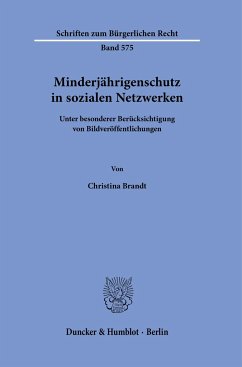 Schriften zum Bürgerlichen Recht

Band 575

Minderjährigenschutz in sozialen Netzwerken

Unter besonderer Berücksichtigung von Bildveröffentlichungen

Von

Christina Brandt

Duncker & Humblot · Berlin